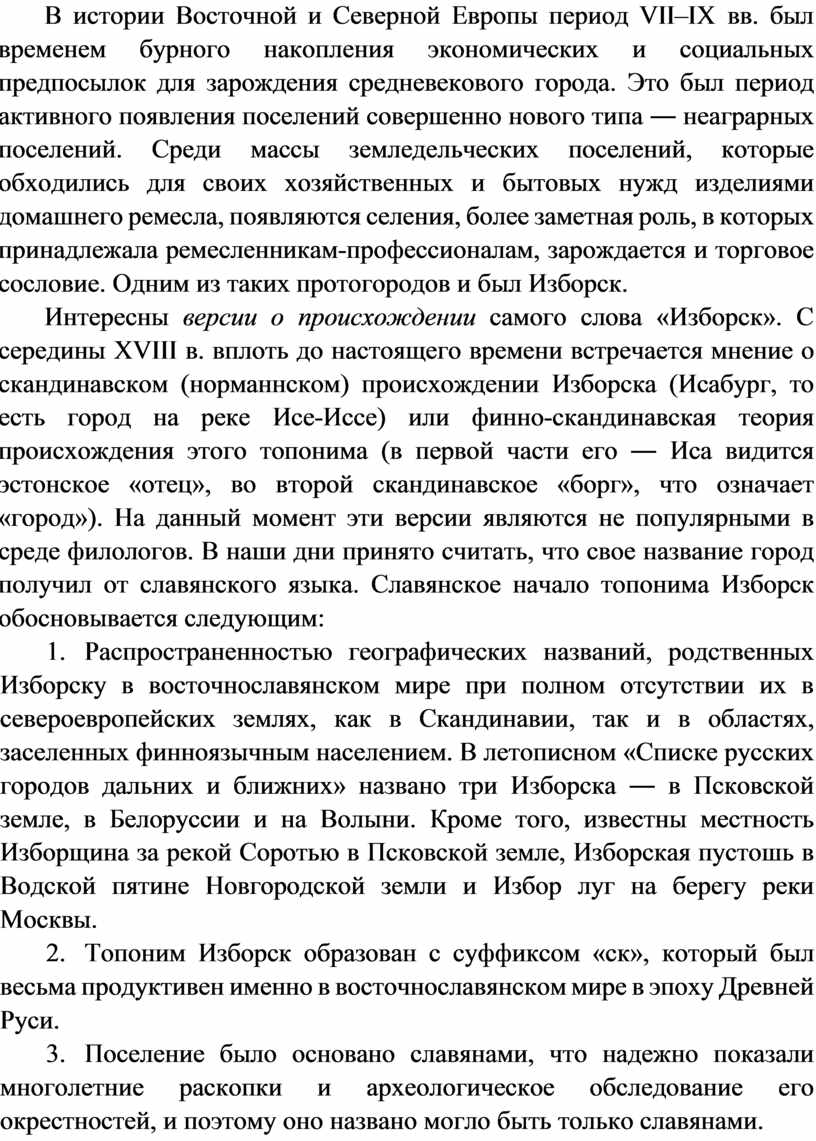 В истории Восточной и Северной Европы период VII–IX вв. был временем бурного накопления экономических и социальных предпосылок для зарождения средневекового города. Это был период активного появления поселений совершенно нового типа — неаграрных поселений. Среди массы земледельческих поселений, которые обходились для своих хозяйственных и бытовых нужд изделиями домашнего ремесла, появляются селения, более заметная роль, в которых принадлежала ремесленникам-профессионалам, зарождается и торговое сословие. Одним из таких протогородов и был Изборск.

Интересны версии о происхождении самого слова «Изборск». С середины XVIII в. вплоть до настоящего времени встречается мнение о скандинавском (норманнском) происхождении Изборска (Исабург, то есть город на реке Исе-Иссе) или финно-скандинавская теория происхождения этого топонима (в первой части его — Иса видится эстонское «отец», во второй скандинавское «борг», что означает «город»). На данный момент эти версии являются не популярными в среде филологов. В наши дни принято считать, что свое название город получил от славянского языка. Славянское начало топонима Изборск обосновывается следующим:

1. Распространенностью географических названий, родственных Изборску в восточнославянском мире при полном отсутствии их в североевропейских землях, как в Скандинавии, так и в областях, заселенных финноязычным населением. В летописном «Списке русских городов дальних и ближних» названо три Изборска — в Псковской земле, в Белоруссии и на Волыни. Кроме того, известны местность Изборщина за рекой Соротью в Псковской земле, Изборская пустошь в Водской пятине Новгородской земли и Избор луг на берегу реки Москвы.

2. Топоним Изборск образован с суффиксом «ск», который был весьма продуктивен именно в восточнославянском мире в эпоху Древней Руси.

3. Поселение было основано славянами, что надежно показали многолетние раскопки и археологическое обследование его окрестностей, и поэтому оно названо могло быть только славянами.